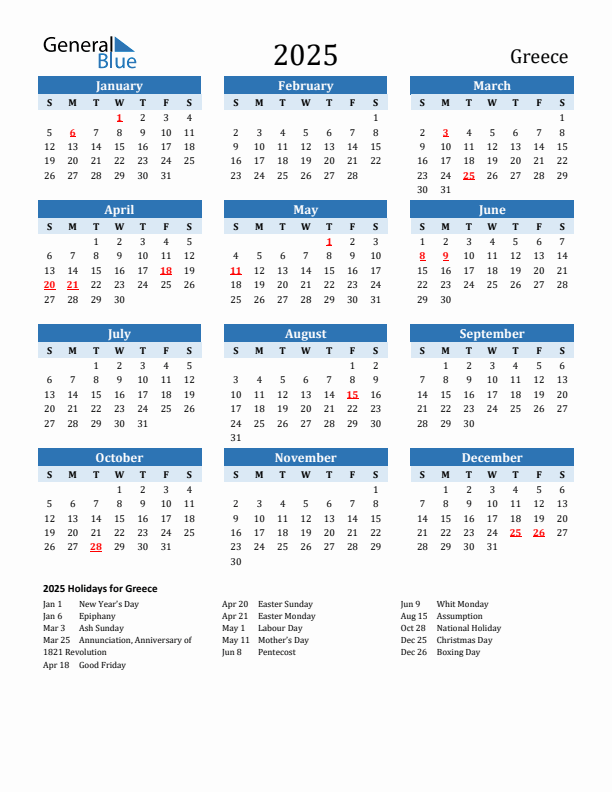 General Blue

2025

Greece

January

| S | M | T | W | T | F | S |
|---|---|---|---|---|---|---|
| | | | 1 | 2 | 3 | 4 |
| 5 | 6 | 7 | 8 | 9 | 10 | 11 |
| 12 | 13 | 14 | 15 | 16 | 17 | 18 |
| 19 | 20 | 21 | 22 | 23 | 24 | 25 |
| 26 | 27 | 28 | 29 | 30 | 31 | |

February

| S | M | T | W | T | F | S |
|---|---|---|---|---|---|---|
| | | | | | | 1 |
| 2 | 3 | 4 | 5 | 6 | 7 | 8 |
| 9 | 10 | 11 | 12 | 13 | 14 | 15 |
| 16 | 17 | 18 | 19 | 20 | 21 | 22 |
| 23 | 24 | 25 | 26 | 27 | 28 | |

March

| S | M | T | W | T | F | S |
|---|---|---|---|---|---|---|
| | | | | | | 1 |
| 2 | 3 | 4 | 5 | 6 | 7 | 8 |
| 9 | 10 | 11 | 12 | 13 | 14 | 15 |
| 16 | 17 | 18 | 19 | 20 | 21 | 22 |
| 23 | 24 | 25 | 26 | 27 | 28 | 29 |
| 30 | 31 | | | | | |

April

| S | M | T | W | T | F | S |
|---|---|---|---|---|---|---|
| | | 1 | 2 | 3 | 4 | 5 |
| 6 | 7 | 8 | 9 | 10 | 11 | 12 |
| 13 | 14 | 15 | 16 | 17 | 18 | 19 |
| 20 | 21 | 22 | 23 | 24 | 25 | 26 |
| 27 | 28 | 29 | 30 | | | |

May

| S | M | T | W | T | F | S |
|---|---|---|---|---|---|---|
| | | | | 1 | 2 | 3 |
| 4 | 5 | 6 | 7 | 8 | 9 | 10 |
| 11 | 12 | 13 | 14 | 15 | 16 | 17 |
| 18 | 19 | 20 | 21 | 22 | 23 | 24 |
| 25 | 26 | 27 | 28 | 29 | 30 | 31 |

June

| S | M | T | W | T | F | S |
|---|---|---|---|---|---|---|
| 1 | 2 | 3 | 4 | 5 | 6 | 7 |
| 8 | 9 | 10 | 11 | 12 | 13 | 14 |
| 15 | 16 | 17 | 18 | 19 | 20 | 21 |
| 22 | 23 | 24 | 25 | 26 | 27 | 28 |
| 29 | 30 | | | | | |

July

| S | M | T | W | T | F | S |
|---|---|---|---|---|---|---|
| | | 1 | 2 | 3 | 4 | 5 |
| 6 | 7 | 8 | 9 | 10 | 11 | 12 |
| 13 | 14 | 15 | 16 | 17 | 18 | 19 |
| 20 | 21 | 22 | 23 | 24 | 25 | 26 |
| 27 | 28 | 29 | 30 | 31 | | |

August

| S | M | T | W | T | F | S |
|---|---|---|---|---|---|---|
| | | | | | 1 | 2 |
| 3 | 4 | 5 | 6 | 7 | 8 | 9 |
| 10 | 11 | 12 | 13 | 14 | 15 | 16 |
| 17 | 18 | 19 | 20 | 21 | 22 | 23 |
| 24 | 25 | 26 | 27 | 28 | 29 | 30 |
| 31 | | | | | | |

September

| S | M | T | W | T | F | S |
|---|---|---|---|---|---|---|
| | 1 | 2 | 3 | 4 | 5 | 6 |
| 7 | 8 | 9 | 10 | 11 | 12 | 13 |
| 14 | 15 | 16 | 17 | 18 | 19 | 20 |
| 21 | 22 | 23 | 24 | 25 | 26 | 27 |
| 28 | 29 | 30 | | | | |

October

| S | M | T | W | T | F | S |
|---|---|---|---|---|---|---|
| | | | 1 | 2 | 3 | 4 |
| 5 | 6 | 7 | 8 | 9 | 10 | 11 |
| 12 | 13 | 14 | 15 | 16 | 17 | 18 |
| 19 | 20 | 21 | 22 | 23 | 24 | 25 |
| 26 | 27 | 28 | 29 | 30 | 31 | |

November

| S | M | T | W | T | F | S |
|---|---|---|---|---|---|---|
| | | | | | | 1 |
| 2 | 3 | 4 | 5 | 6 | 7 | 8 |
| 9 | 10 | 11 | 12 | 13 | 14 | 15 |
| 16 | 17 | 18 | 19 | 20 | 21 | 22 |
| 23 | 24 | 25 | 26 | 27 | 28 | 29 |
| 30 | | | | | | |

December

| S | M | T | W | T | F | S |
|---|---|---|---|---|---|---|
| | 1 | 2 | 3 | 4 | 5 | 6 |
| 7 | 8 | 9 | 10 | 11 | 12 | 13 |
| 14 | 15 | 16 | 17 | 18 | 19 | 20 |
| 21 | 22 | 23 | 24 | 25 | 26 | 27 |
| 28 | 29 | 30 | 31 | | | |

2025 Holidays for Greece

Jan 1 New Year's Day
Jan 6 Epiphany
Mar 3 Ash Sunday
Mar 25 Annunciation, Anniversary of 1821 Revolution
Apr 18 Good Friday

Apr 20 Easter Sunday
Apr 21 Easter Monday
May 1 Labour Day
May 11 Mother's Day
Jun 8 Pentecost

Jun 9 Whit Monday
Aug 15 Assumption
Oct 28 National Holiday
Dec 25 Christmas Day
Dec 26 Boxing Day